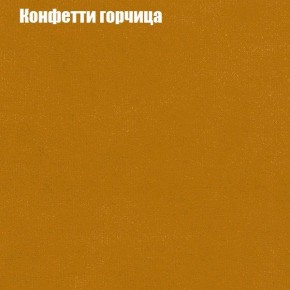 Конфетти горчица